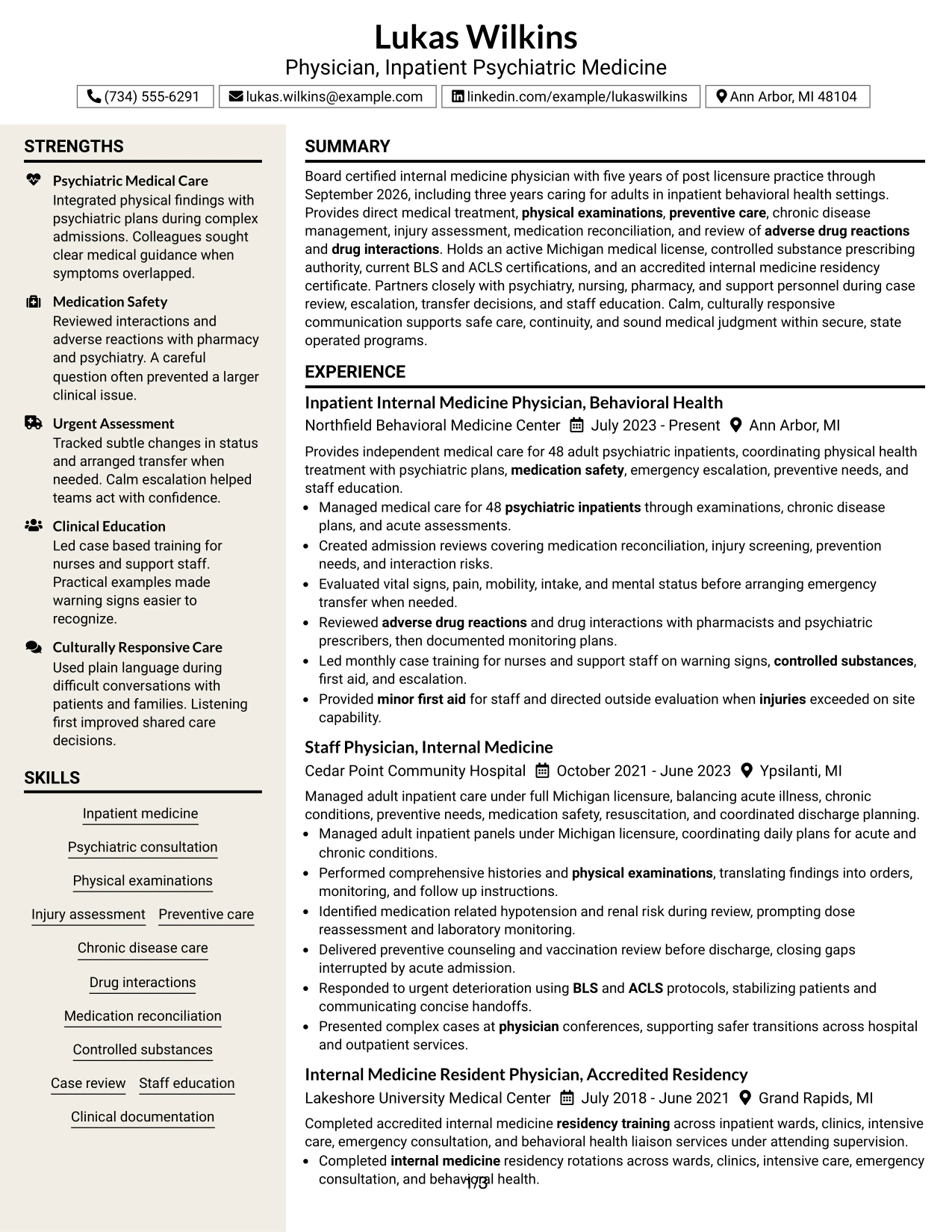 Lukas Wilkins
Physician, Inpatient Psychiatric Medicine

(734) 555-6291 lukas.wilkins@example.com linkedin.com/example/lukaswilkins Ann Arbor, MI 48104

STRENGTHS

Psychiatric Medical Care
Integrated physical findings with psychiatric plans during complex admissions. Colleagues sought clear medical guidance when symptoms overlapped.

Medication Safety
Reviewed interactions and adverse reactions with pharmacy and psychiatry. A careful question often prevented a larger clinical issue.

Urgent Assessment
Tracked subtle changes in status and arranged transfer when needed. Calm escalation helped teams act with confidence.

Clinical Education
Led case based training for nurses and support staff. Practical examples made warning signs easier to recognize.

Culturally Responsive Care
Used plain language during difficult conversations with patients and families. Listening first improved shared care decisions.

SKILLS

Inpatient medicine
Psychiatric consultation
Physical examinations
Injury assessment
Preventive care
Chronic disease care
Drug interactions
Medication reconciliation
Controlled substances
Case review
Staff education
Clinical documentation

SUMMARY

Board certified internal medicine physician with five years of post licensure practice through September 2026, including three years caring for adults in inpatient behavioral health settings. Provides direct medical treatment, physical examinations, preventive care, chronic disease management, injury assessment, medication reconciliation, and review of adverse drug reactions and drug interactions. Holds an active Michigan medical license, controlled substance prescribing authority, current BLS and ACLS certifications, and an accredited internal medicine residency certificate. Partners closely with psychiatry, nursing, pharmacy, and support personnel during case review, escalation, transfer decisions, and staff education. Calm, culturally responsive communication supports safe care, continuity, and sound medical judgment within secure, state operated programs.

EXPERIENCE

Inpatient Internal Medicine Physician, Behavioral Health
Northfield Behavioral Medicine Center July 2023 - Present Ann Arbor, MI

Provides independent medical care for 48 adult psychiatric inpatients, coordinating physical health treatment with psychiatric plans, medication safety, emergency escalation, preventive needs, and staff education.

• Managed medical care for 48 psychiatric inpatients through examinations, chronic disease plans, and acute assessments.
• Created admission reviews covering medication reconciliation, injury screening, prevention needs, and interaction risks.
• Evaluated vital signs, pain, mobility, intake, and mental status before arranging emergency transfer when needed.
• Reviewed adverse drug reactions and drug interactions with pharmacists and psychiatric prescribers, then documented monitoring plans.
• Led monthly case training for nurses and support staff on warning signs, controlled substances, first aid, and escalation.
• Provided minor first aid for staff and directed outside evaluation when injuries exceeded on site capability.

Staff Physician, Internal Medicine
Cedar Point Community Hospital October 2021 - June 2023 Ypsilanti, MI

Managed adult inpatient care under full Michigan licensure, balancing acute illness, chronic conditions, preventive needs, medication safety, resuscitation, and coordinated discharge planning.

• Managed adult inpatient panels under Michigan licensure, coordinating daily plans for acute and chronic conditions.
• Performed comprehensive histories and physical examinations, translating findings into orders, monitoring, and follow up instructions.
• Identified medication related hypotension and renal risk during review, prompting dose reassessment and laboratory monitoring.
• Delivered preventive counseling and vaccination review before discharge, closing gaps interrupted by acute admission.
• Responded to urgent deterioration using BLS and ACLS protocols, stabilizing patients and communicating concise handoffs.
• Presented complex cases at physician conferences, supporting safer transitions across hospital and outpatient services.

Internal Medicine Resident Physician, Accredited Residency
Lakeshore University Medical Center July 2018 - June 2021 Grand Rapids, MI

Completed accredited internal medicine residency training across inpatient wards, clinics, intensive care, emergency consultation, and behavioral health liaison services under attending supervision.

• Completed internal medicine residency rotations across wards, clinics, intensive care, emergency consultation, and behavioral health.

1/3